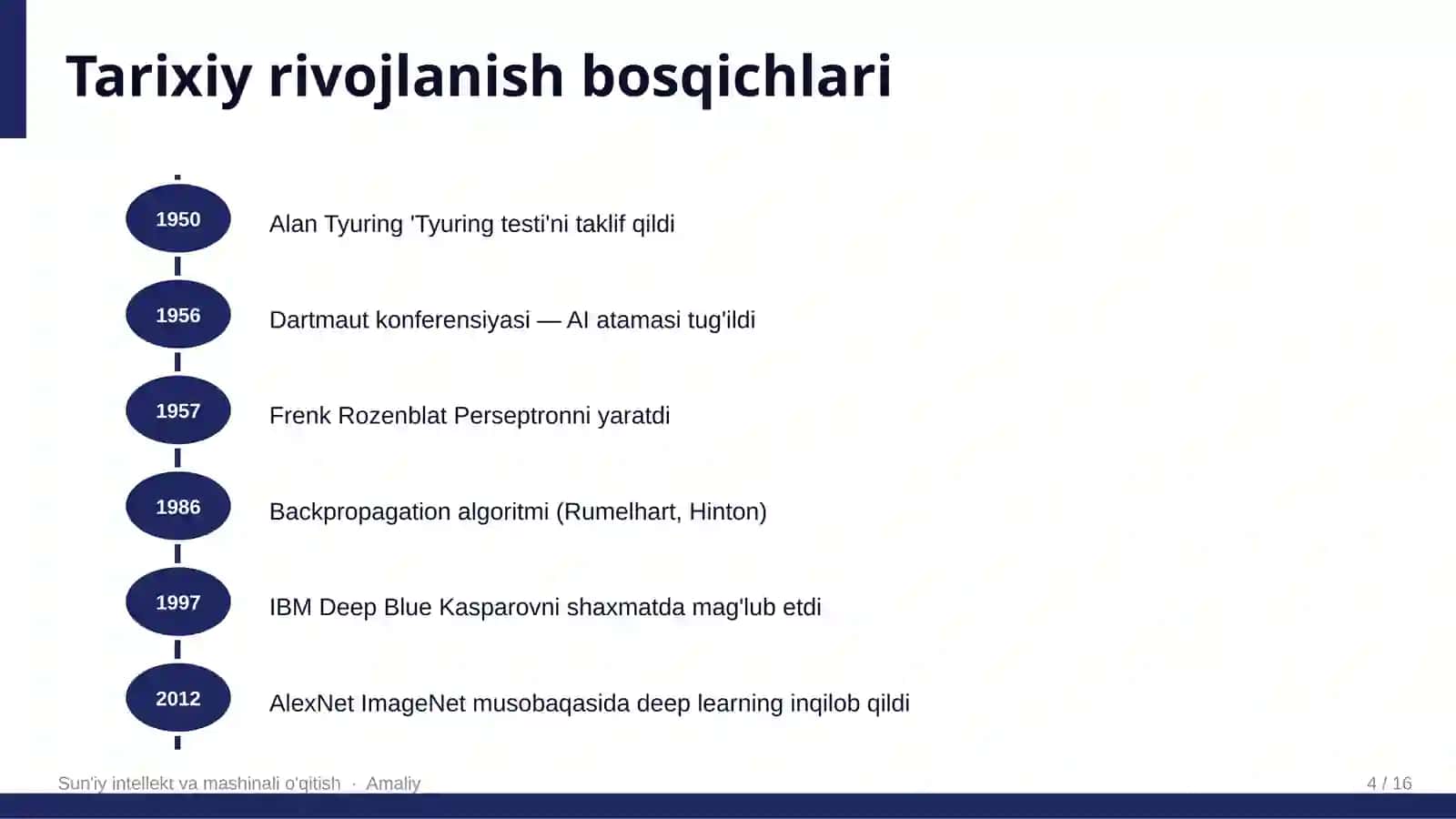 Tarixiy rivojlanish bosqichlari

1950 Alan Tyuring 'Tyuring testi'ni taklif qildi

1956 Dartmaut konferensiyasi — AI atamasi tug'ildi

1957 Frenk Rozenblat Perseptronni yaratdi

1986 Backpropagation algoritmi (Rumelhart, Hinton)

1997 IBM Deep Blue Kasparovni shaxmatda mag'lub etdi

2012 AlexNet ImageNet musobaqasida deep learning inqilob qildi

Sun'iy intellekt va mashinali o'qitish · Amaliy

4 / 16